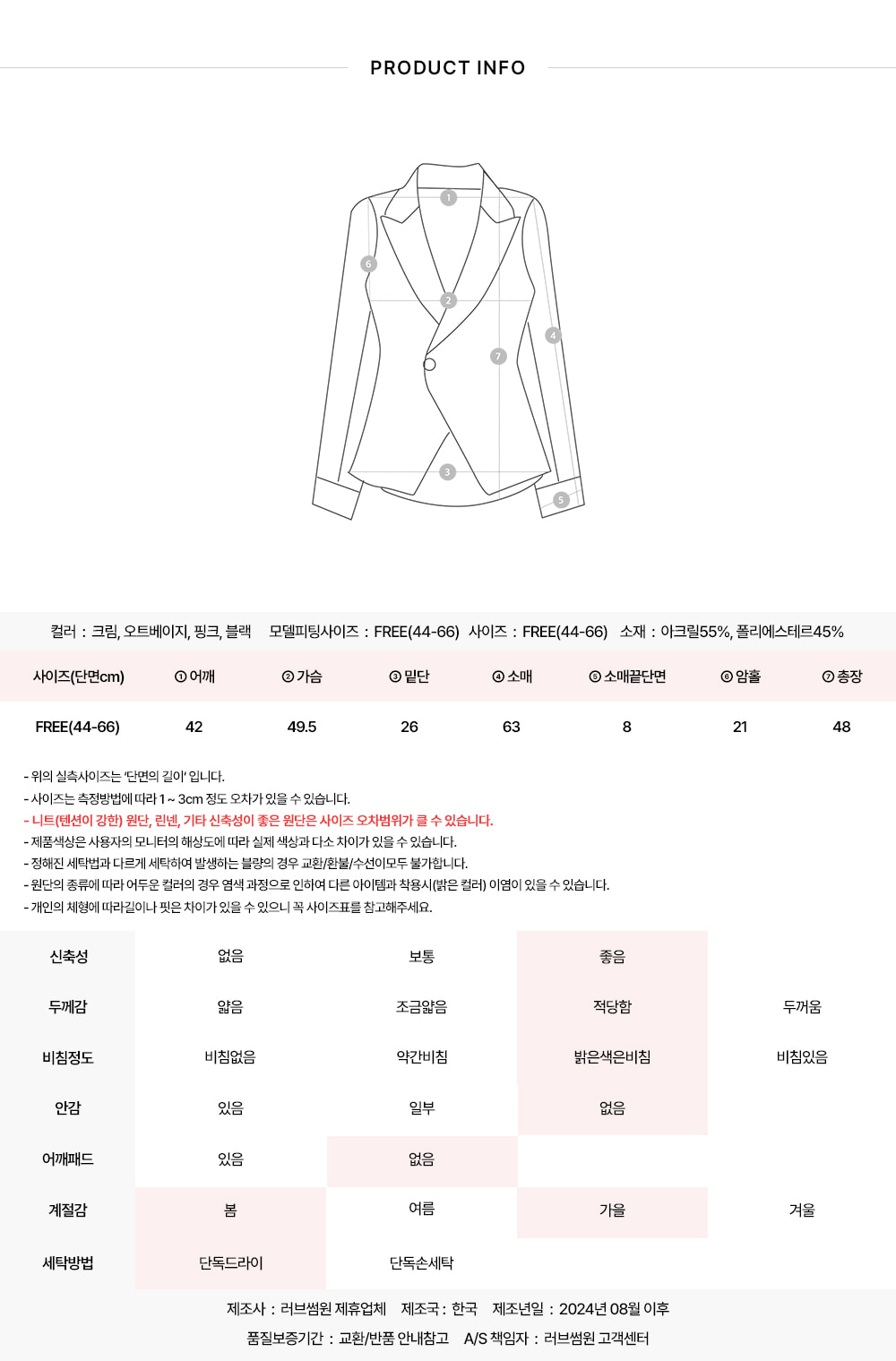 PRODUCT INFO

1
6
2
4
7
3
5

컬러 : 크림, 오트베이지, 핑크, 블랙 모델피팅사이즈 : FREE(44-66) 사이즈 : FREE(44-66) 소재 : 아크릴55%, 폴리에스테르45%

| 사이즈(단면cm) | ① 어깨 | ② 가슴 | ③ 밑단 | ④ 소매 | ⑤ 소매끝단면 | ⑥ 암홀 | ⑦ 총장 |
|---|---|---|---|---|---|---|---|
| FREE(44-66) | 42 | 49.5 | 26 | 63 | 8 | 21 | 48 |

- 위의 실측사이즈는 '단면의 길이' 입니다.
- 사이즈는 측정방법에 따라 1 ~ 3cm 정도 오차가 있을 수 있습니다.
- 니트(텐션이 강한) 원단, 린넨, 기타 신축성이 좋은 원단은 사이즈 오차범위가 클 수 있습니다.
- 제품색상은 사용자의 모니터의 해상도에 따라 실제 색상과 다소 차이가 있을 수 있습니다.
- 정해진 세탁법과 다르게 세탁하여 발생하는 불량의 경우 교환/환불/수선이모두 불가합니다.
- 원단의 종류에 따라 어두운 컬러의 경우 염색 과정으로 인하여 다른 아이템과 착용시(밝은 컬러) 이염이 있을 수 있습니다.
- 개인의 체형에 따라길이나 핏은 차이가 있을 수 있으니 꼭 사이즈표를 참고해주세요.

| 신축성 | 없음 | 보통 | 좋음 | |
|---|---|---|---|---|
| 두께감 | 얇음 | 조금얇음 | 적당함 | 두꺼움 |
| 비침정도 | 비침없음 | 약간비침 | 밝은색은비침 | 비침있음 |
| 안감 | 있음 | 일부 | 없음 | |
| 어깨패드 | 있음 | 없음 | | |
| 계절감 | 봄 | 여름 | 가을 | 겨울 |
| 세탁방법 | 단독드라이 | 단독손세탁 | | |

제조사 : 러브썸원 제휴업체 제조국 : 한국 제조년일 : 2024년 08월 이후
품질보증기간 : 교환/반품 안내참고 A/S 책임자 : 러브썸원 고객센터